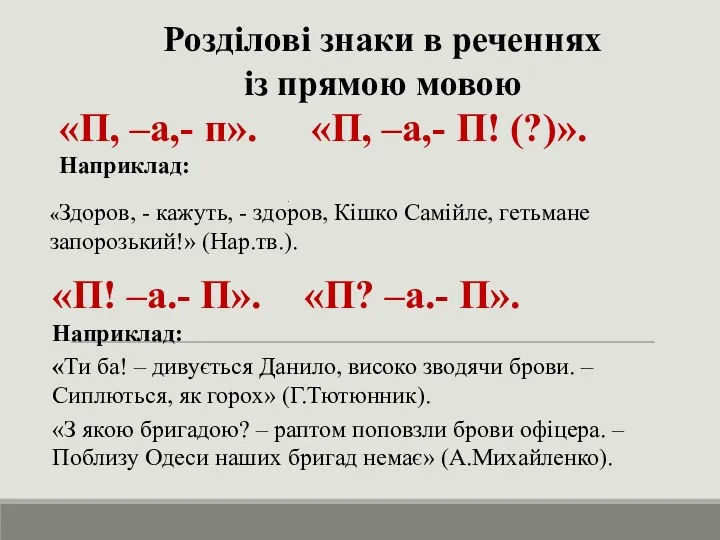 Розділові знаки в реченнях із прямою мовою

«П, –а,- п».     «П, –а,- П! (?)».

Наприклад:

«Здоров, - кажуть, - здоров, Кішко Самійле, гетьмане запорозький!» (Нар.тв.).

«П! –а.- П».     «П? –а.- П».

Наприклад:

«Ти ба! – дивується Данило, високо зводячи брови. – Сиплються, як горох» (Г.Тютюнник).

«З якою бригадою? – раптом поповзли брови офіцера. – Поблизу Одеси наших бригад немає» (А.Михайленко).